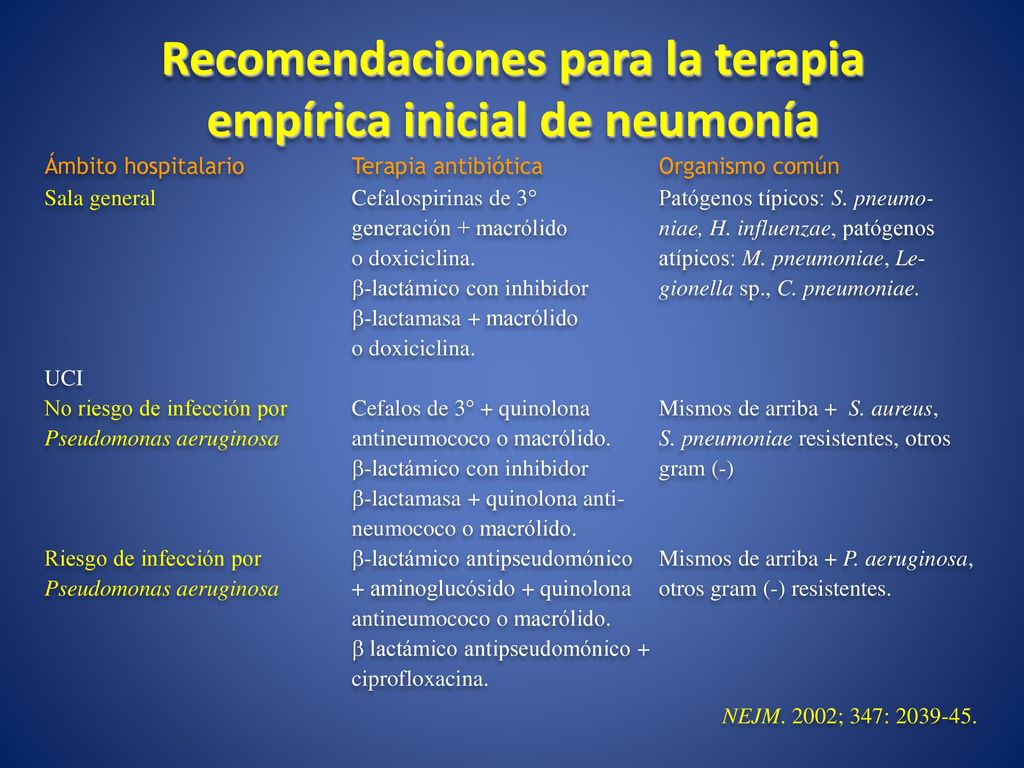 Recomendaciones para la terapia empírica inicial de neumonía

| Ámbito hospitalario | Terapia antibiótica | Organismo común |
|---|---|---|
| Sala general | Cefalospirinas de 3° generación + macrólido o doxiciclina. β-lactámico con inhibidor β-lactamasa + macrólido o doxiciclina. | Patógenos típicos: S. pneumoniae, H. influenzae, patógenos atípicos: M. pneumoniae, Legionella sp., C. pneumoniae. |
| UCI | | |
| No riesgo de infección por Pseudomonas aeruginosa | Cefalos de 3° + quinolona antineumococo o macrólido. β-lactámico con inhibidor β-lactamasa + quinolona antineumococo o macrólido. | Mismos de arriba + S. aureus, S. pneumoniae resistentes, otros gram (-) |
| Riesgo de infección por Pseudomonas aeruginosa | β-lactámico antipseudomónico + aminoglucósido + quinolona antineumococo o macrólido. β lactámico antipseudomónico + ciprofloxacina. | Mismos de arriba + P. aeruginosa, otros gram (-) resistentes. |

NEJM. 2002; 347: 2039-45.